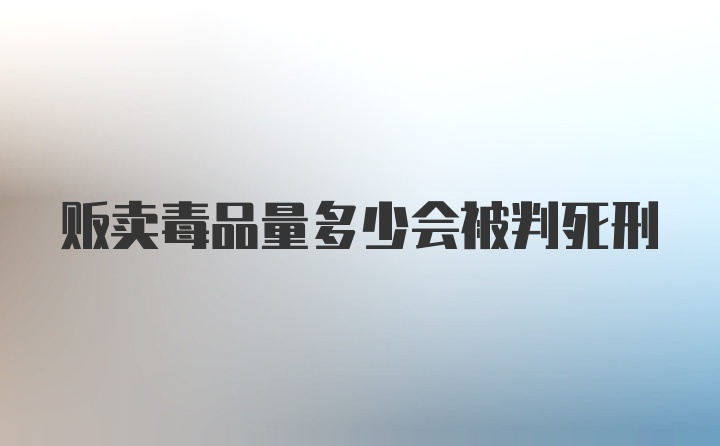 贩卖毒品量多少会被判死刑